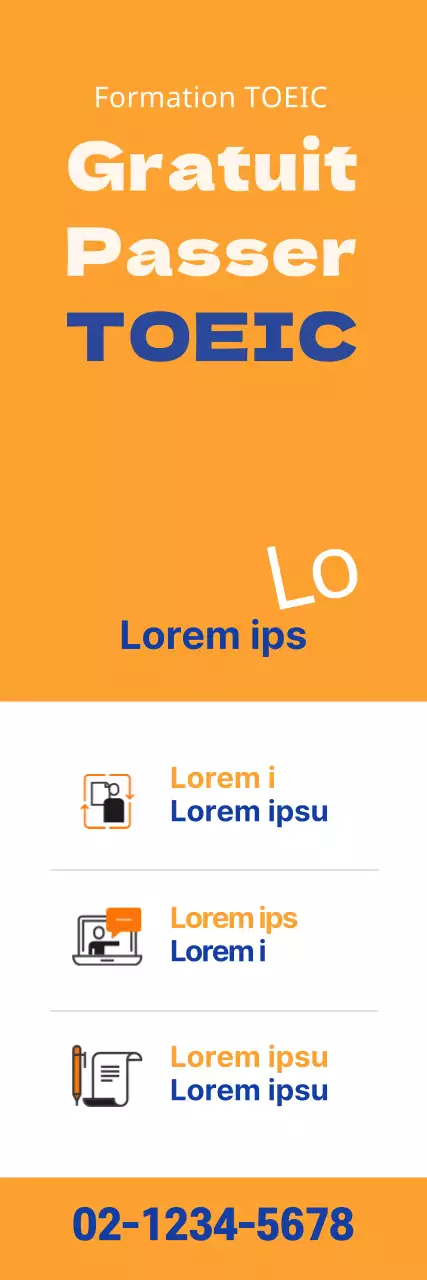 Formation TOEIC
Gratuit
Passer
TOEIC

Lo
Lorem ips

Lorem i
Lorem ipsu

Lorem ips
Lorem i

Lorem ipsu
Lorem ipsu

02-1234-5678